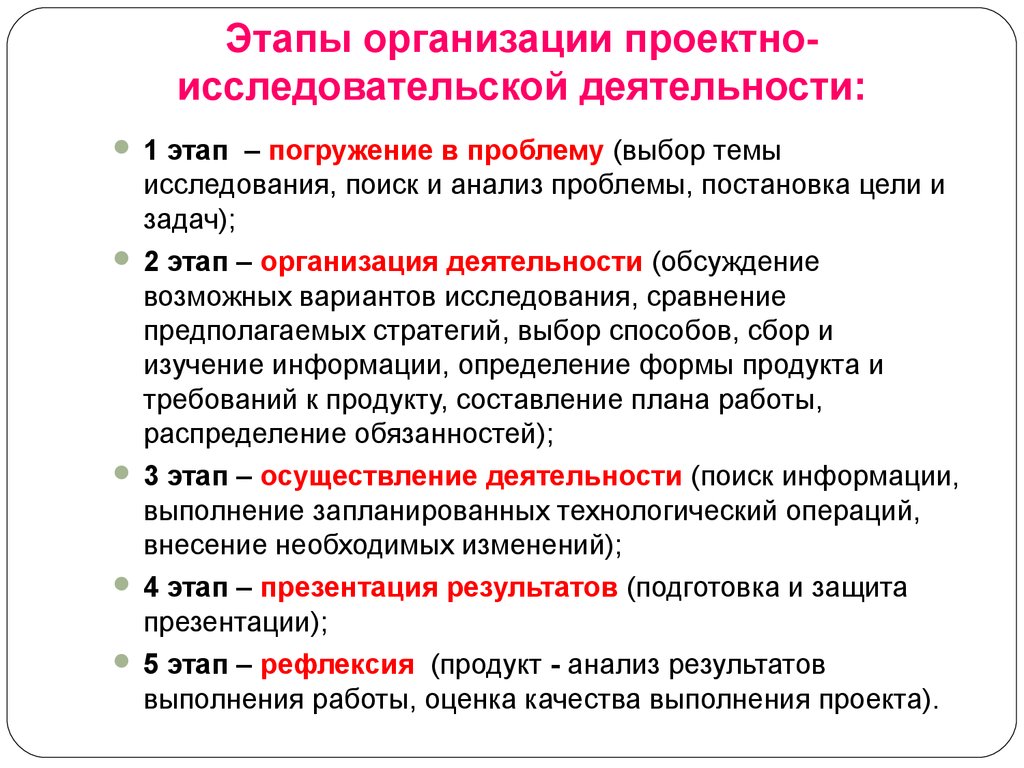 Этапы организации проектно-исследовательской деятельности:

1 этап – погружение в проблему (выбор темы исследования, поиск и анализ проблемы, постановка цели и задач);

2 этап – организация деятельности (обсуждение возможных вариантов исследования, сравнение предполагаемых стратегий, выбор способов, сбор и изучение информации, определение формы продукта и требований к продукту, составление плана работы, распределение обязанностей);

3 этап – осуществление деятельности (поиск информации, выполнение запланированных технологический операций, внесение необходимых изменений);

4 этап – презентация результатов (подготовка и защита презентации);

5 этап – рефлексия (продукт - анализ результатов выполнения работы, оценка качества выполнения проекта).